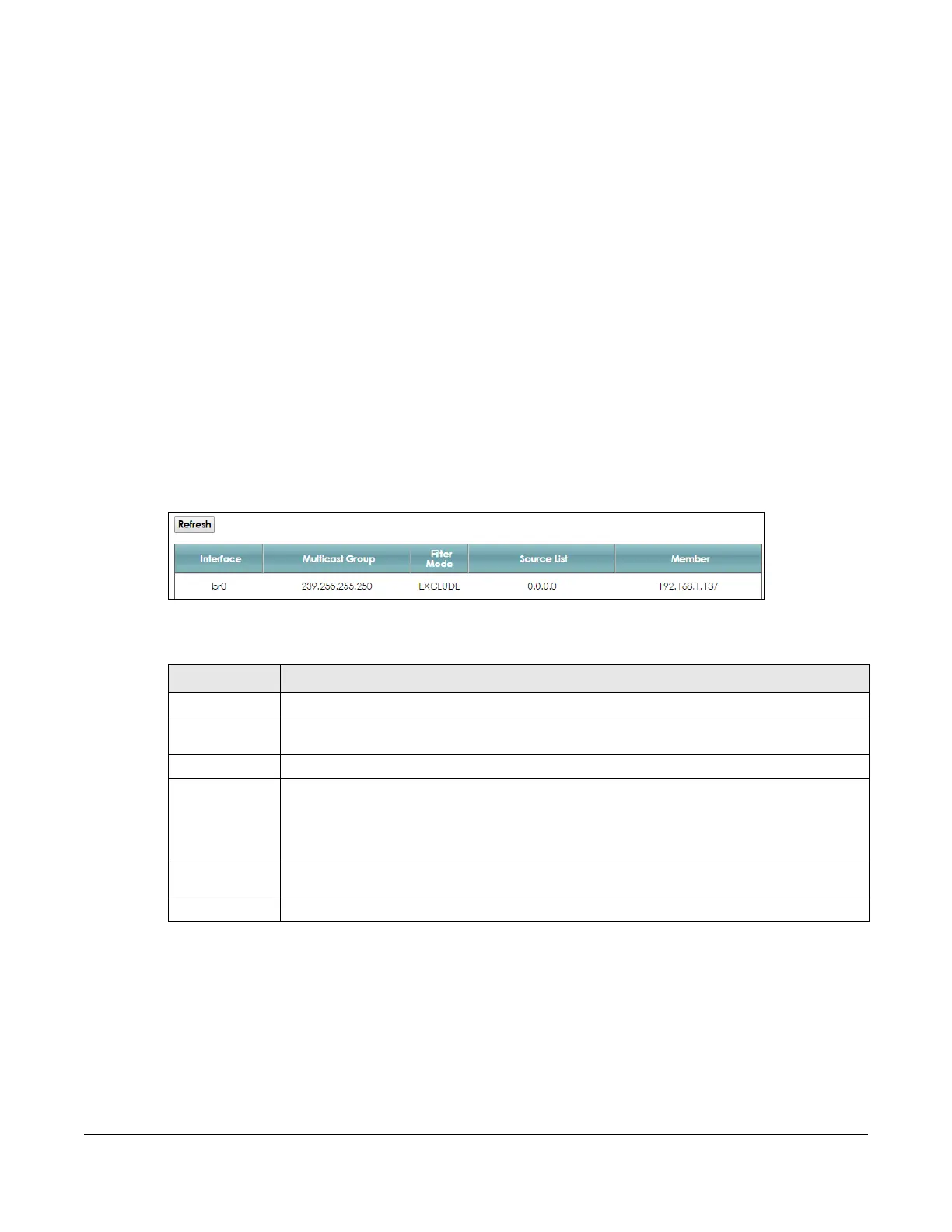 Refresh

| Interface | Multicast Group | Filter Mode | Source List | Member |
|---|---|---|---|---|
| br0 | 239.255.255.250 | EXCLUDE | 0.0.0.0 | 192.168.1.137 |